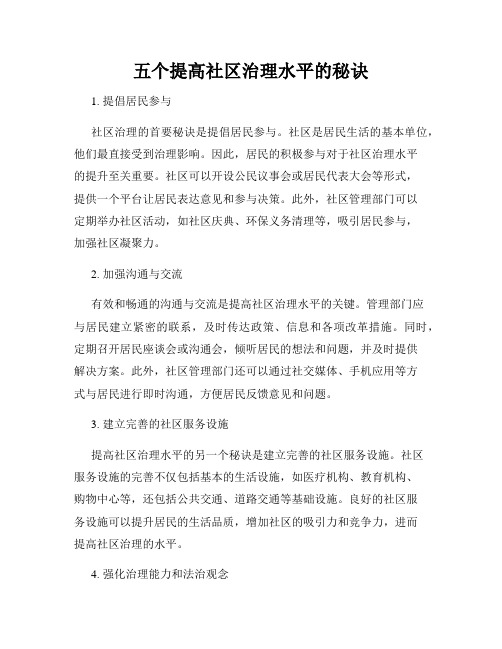 五个提高社区治理水平的秘诀

1. 提倡居民参与

社区治理的首要秘诀是提倡居民参与。社区是居民生活的基本单位，他们最直接受到治理影响。因此，居民的积极参与对于社区治理水平的提升至关重要。社区可以开设公民议事会或居民代表大会等形式，提供一个平台让居民表达意见和参与决策。此外，社区管理部门可以定期举办社区活动，如社区庆典、环保义务清理等，吸引居民参与，加强社区凝聚力。

2. 加强沟通与交流

有效和畅通的沟通与交流是提高社区治理水平的关键。管理部门应与居民建立紧密的联系，及时传达政策、信息和各项改革措施。同时，定期召开居民座谈会或沟通会，倾听居民的想法和问题，并及时提供解决方案。此外，社区管理部门还可以通过社交媒体、手机应用等方式与居民进行即时沟通，方便居民反馈意见和问题。

3. 建立完善的社区服务设施

提高社区治理水平的另一个秘诀是建立完善的社区服务设施。社区服务设施的完善不仅包括基本的生活设施，如医疗机构、教育机构、购物中心等，还包括公共交通、道路交通等基础设施。良好的社区服务设施可以提升居民的生活品质，增加社区的吸引力和竞争力，进而提高社区治理的水平。

4. 强化治理能力和法治观念